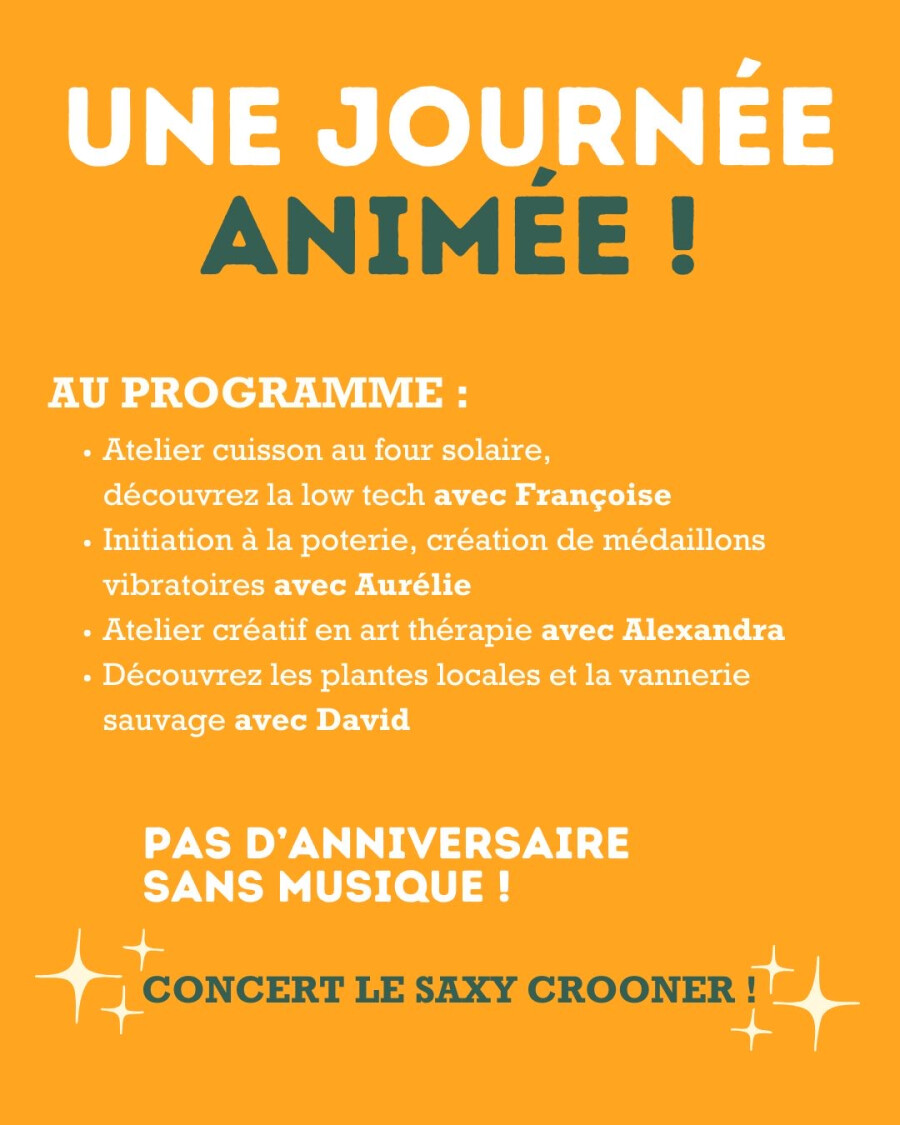 UNE JOURNÉE
ANIMÉE !

AU PROGRAMME :

• Atelier cuisson au four solaire, découvrez la low tech avec Françoise
• Initiation à la poterie, création de médaillons vibratoires avec Aurélie
• Atelier créatif en art thérapie avec Alexandra
• Découvrez les plantes locales et la vannerie sauvage avec David

PAS D'ANNIVERSAIRE
SANS MUSIQUE !

CONCERT LE SAXY CROONER !